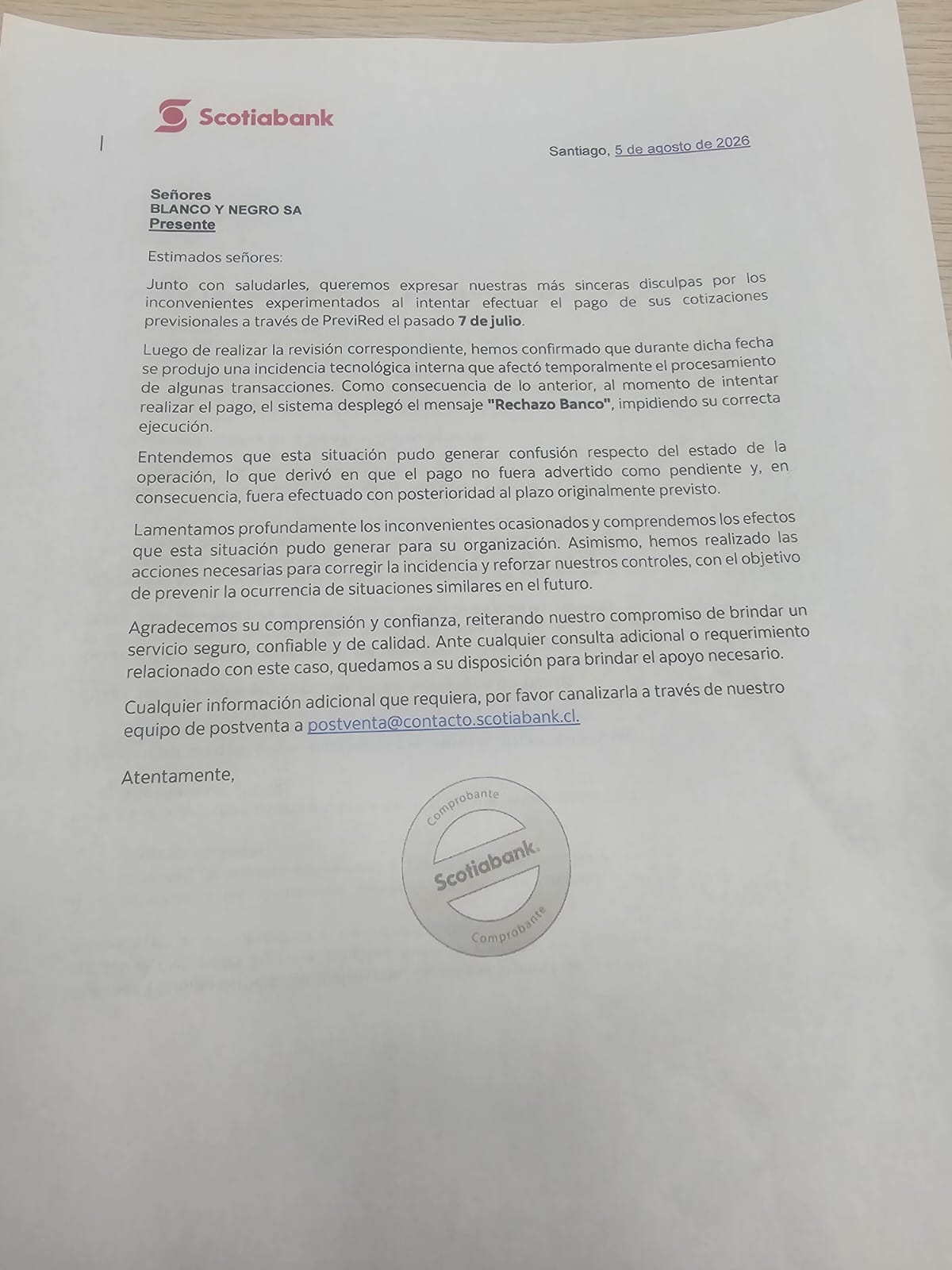 Scotiabank

Santiago, 5 de agosto de 2026

Señores
BLANCO Y NEGRO SA
Presente

Estimados señores:

Junto con saludarles, queremos expresar nuestras más sinceras disculpas por los inconvenientes experimentados al intentar efectuar el pago de sus cotizaciones previsionales a través de PreviRed el pasado 7 de julio.

Luego de realizar la revisión correspondiente, hemos confirmado que durante dicha fecha se produjo una incidencia tecnológica interna que afectó temporalmente el procesamiento de algunas transacciones. Como consecuencia de lo anterior, al momento de intentar realizar el pago, el sistema desplegó el mensaje "Rechazo Banco", impidiendo su correcta ejecución.

Entendemos que esta situación pudo generar confusión respecto del estado de la operación, lo que derivó en que el pago no fuera advertido como pendiente y, en consecuencia, fuera efectuado con posterioridad al plazo originalmente previsto.

Lamentamos profundamente los inconvenientes ocasionados y comprendemos los efectos que esta situación pudo generar para su organización. Asimismo, hemos realizado las acciones necesarias para corregir la incidencia y reforzar nuestros controles, con el objetivo de prevenir la ocurrencia de situaciones similares en el futuro.

Agradecemos su comprensión y confianza, reiterando nuestro compromiso de brindar un servicio seguro, confiable y de calidad. Ante cualquier consulta adicional o requerimiento relacionado con este caso, quedamos a su disposición para brindar el apoyo necesario.

Cualquier información adicional que requiera, por favor canalizarla a través de nuestro equipo de postventa a postventa@contacto.scotiabank.cl.

Atentamente,

Comprobante
Scotiabank.
Comprobante